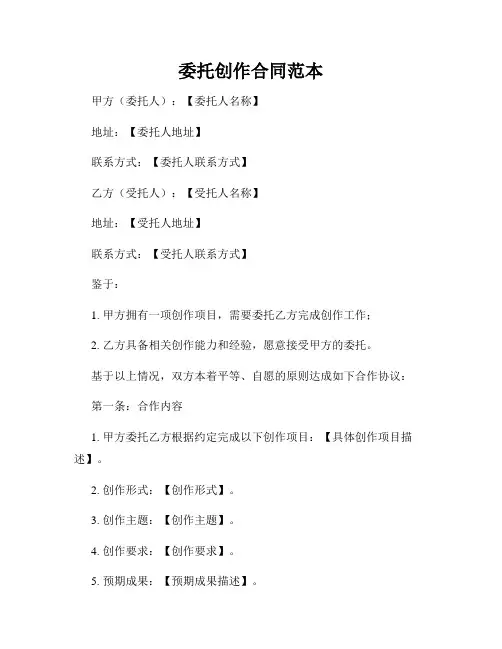 委托创作合同范本

甲方（委托人）：【委托人名称】

地址：【委托人地址】

联系方式：【委托人联系方式】

乙方（受托人）：【受托人名称】

地址：【受托人地址】

联系方式：【受托人联系方式】

鉴于：

1. 甲方拥有一项创作项目，需要委托乙方完成创作工作；

2. 乙方具备相关创作能力和经验，愿意接受甲方的委托。

基于以上情况，双方本着平等、自愿的原则达成如下合作协议：

第一条：合作内容

1. 甲方委托乙方根据约定完成以下创作项目：【具体创作项目描述】。

2. 创作形式：【创作形式】。

3. 创作主题：【创作主题】。

4. 创作要求：【创作要求】。

5. 预期成果：【预期成果描述】。